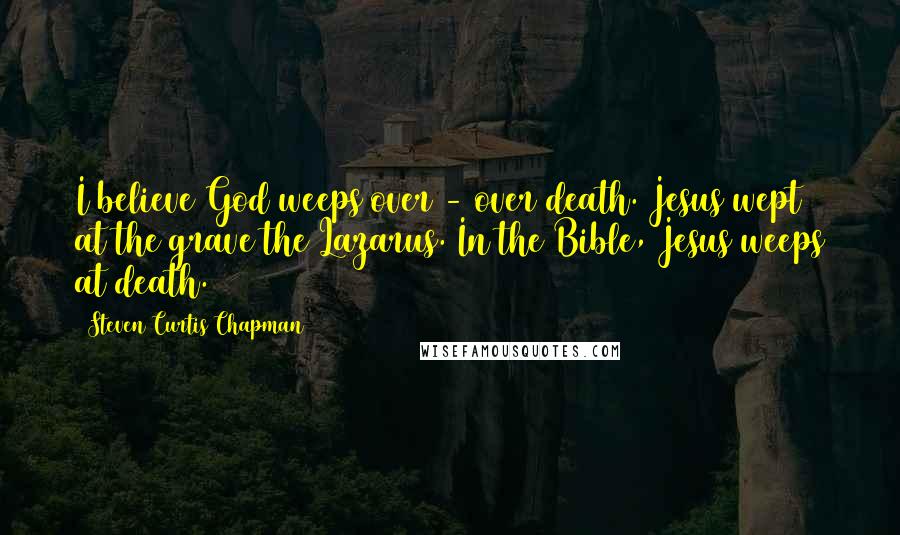 I believe God weeps over - over death. Jesus wept at the grave the Lazarus. In the Bible, Jesus weeps at death.

Steven Curtis Chapman

WISEFAMOUSQUOTES.COM